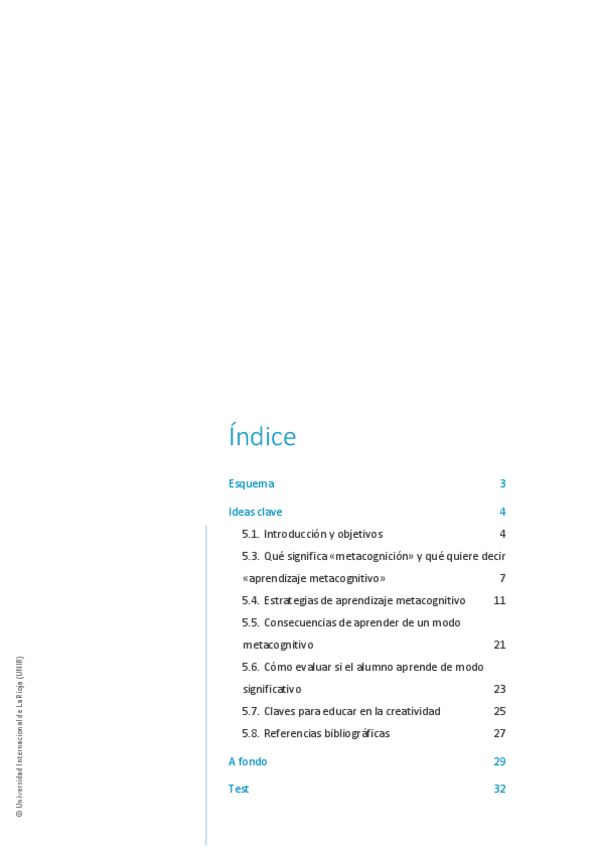 Índice

Esquema 3

Ideas clave 4

5.1. Introducción y objetivos 4

5.3. Qué significa «metacognición» y qué quiere decir «aprendizaje metacognitivo» 7

5.4. Estrategias de aprendizaje metacognitivo 11

5.5. Consecuencias de aprender de un modo metacognitivo 21

5.6. Cómo evaluar si el alumno aprende de modo significativo 23

5.7. Claves para educar en la creatividad 25

5.8. Referencias bibliográficas 27

A fondo 29

Test 32

© Universidad Internacional de La Rioja (UNIR)